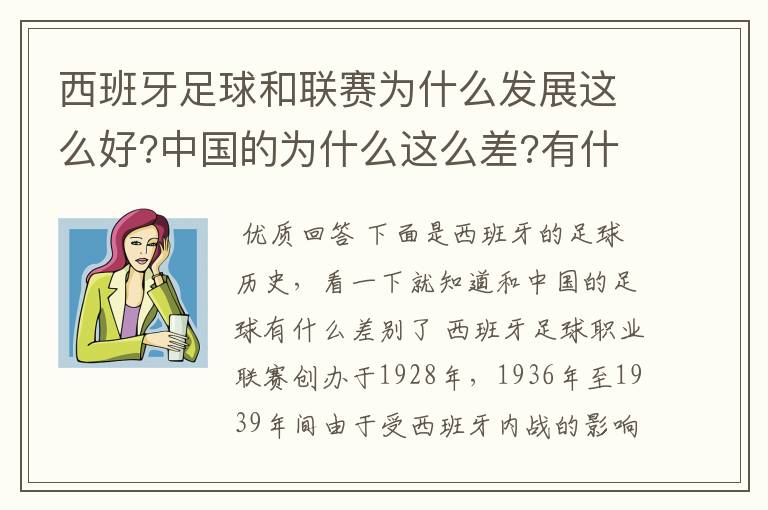 西班牙足球和联赛为什么发展这么好?中国的为什么这么差?有什

优质回答 下面是西班牙的足球历史，看一下就知道和中国的足球有什么差别了 西班牙足球职业联赛创办于1928年，1936年至1939年间由于受西班牙内战的影响